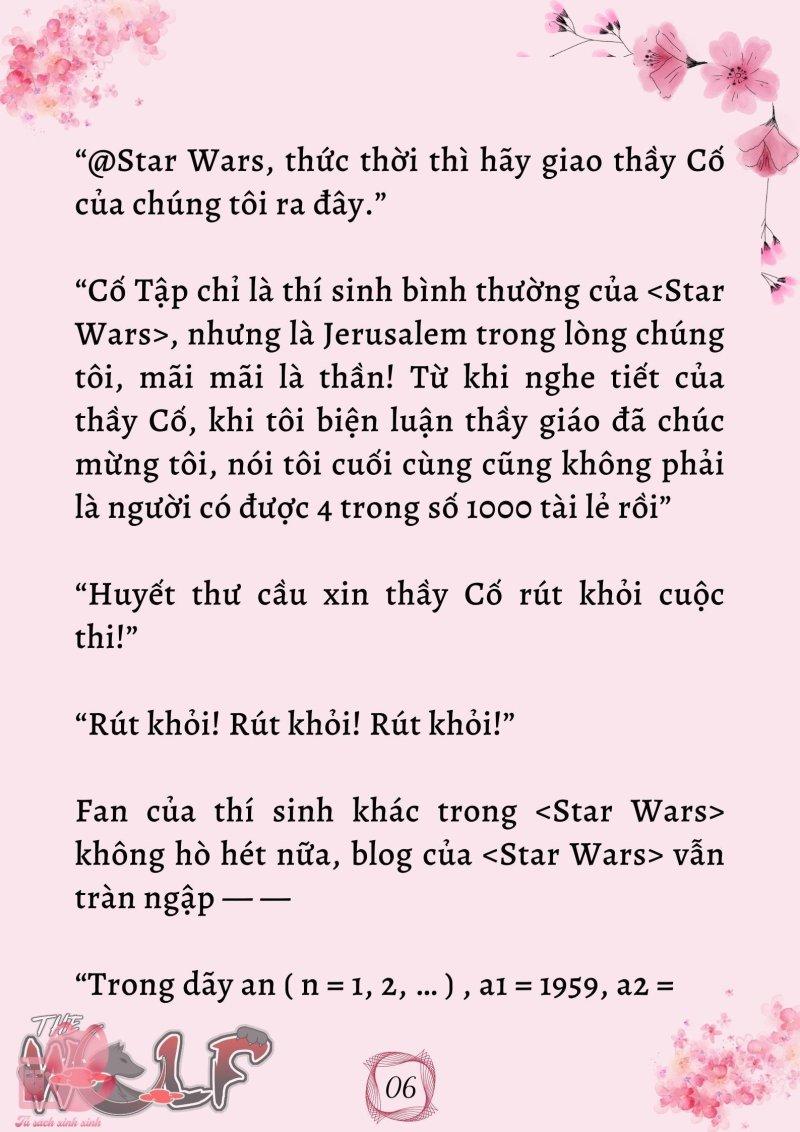 “@Star Wars, thức thời thì hãy giao thầy Cố của chúng tôi ra đây.”

“Cố Tập chỉ là thí sinh bình thường của <Star Wars>, nhưng là Jerusalem trong lòng chúng tôi, mãi mãi là thần! Từ khi nghe tiết của thầy Cố, khi tôi biện luận thầy giáo đã chúc mừng tôi, nói tôi cuối cùng cũng không phải là người có được 4 trong số 1000 tài lẻ rồi”

“Huyết thư cầu xin thầy Cố rút khỏi cuộc thi!”

“Rút khỏi! Rút khỏi! Rút khỏi!”

Fan của thí sinh khác trong <Star Wars> không hò hét nữa, blog của <Star Wars> vẫn tràn ngập — —

“Trong dãy an ( n = 1, 2, … ) , a1 = 1959, a2 =

THE WOLF
Tủ sách xinh xinh

06